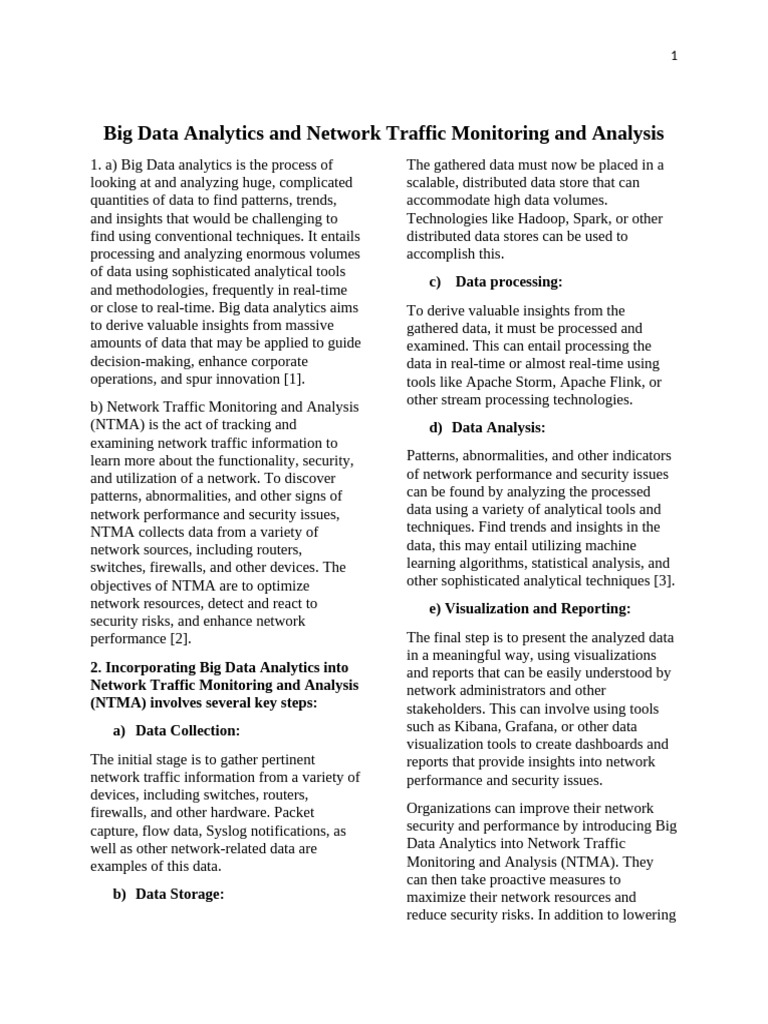 1

Big Data Analytics and Network Traffic Monitoring and Analysis

1. a) Big Data analytics is the process of looking at and analyzing huge, complicated quantities of data to find patterns, trends, and insights that would be challenging to find using conventional techniques. It entails processing and analyzing enormous volumes of data using sophisticated analytical tools and methodologies, frequently in real-time or close to real-time. Big data analytics aims to derive valuable insights from massive amounts of data that may be applied to guide decision-making, enhance corporate operations, and spur innovation [1].

b) Network Traffic Monitoring and Analysis (NTMA) is the act of tracking and examining network traffic information to learn more about the functionality, security, and utilization of a network. To discover patterns, abnormalities, and other signs of network performance and security issues, NTMA collects data from a variety of network sources, including routers, switches, firewalls, and other devices. The objectives of NTMA are to optimize network resources, detect and react to security risks, and enhance network performance [2].

2. Incorporating Big Data Analytics into Network Traffic Monitoring and Analysis (NTMA) involves several key steps:

a) Data Collection:

The initial stage is to gather pertinent network traffic information from a variety of devices, including switches, routers, firewalls, and other hardware. Packet capture, flow data, Syslog notifications, as well as other network-related data are examples of this data.

b) Data Storage:

The gathered data must now be placed in a scalable, distributed data store that can accommodate high data volumes. Technologies like Hadoop, Spark, or other distributed data stores can be used to accomplish this.

c) Data processing:

To derive valuable insights from the gathered data, it must be processed and examined. This can entail processing the data in real-time or almost real-time using tools like Apache Storm, Apache Flink, or other stream processing technologies.

d) Data Analysis:

Patterns, abnormalities, and other indicators of network performance and security issues can be found by analyzing the processed data using a variety of analytical tools and techniques. Find trends and insights in the data, this may entail utilizing machine learning algorithms, statistical analysis, and other sophisticated analytical techniques [3].

e) Visualization and Reporting:

The final step is to present the analyzed data in a meaningful way, using visualizations and reports that can be easily understood by network administrators and other stakeholders. This can involve using tools such as Kibana, Grafana, or other data visualization tools to create dashboards and reports that provide insights into network performance and security issues.

Organizations can improve their network security and performance by introducing Big Data Analytics into Network Traffic Monitoring and Analysis (NTMA). They can then take proactive measures to maximize their network resources and reduce security risks. In addition to lowering